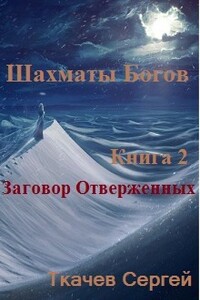 Шахматы Богов

Книга 2

Заговор Отверженных

Ткачев Сергей